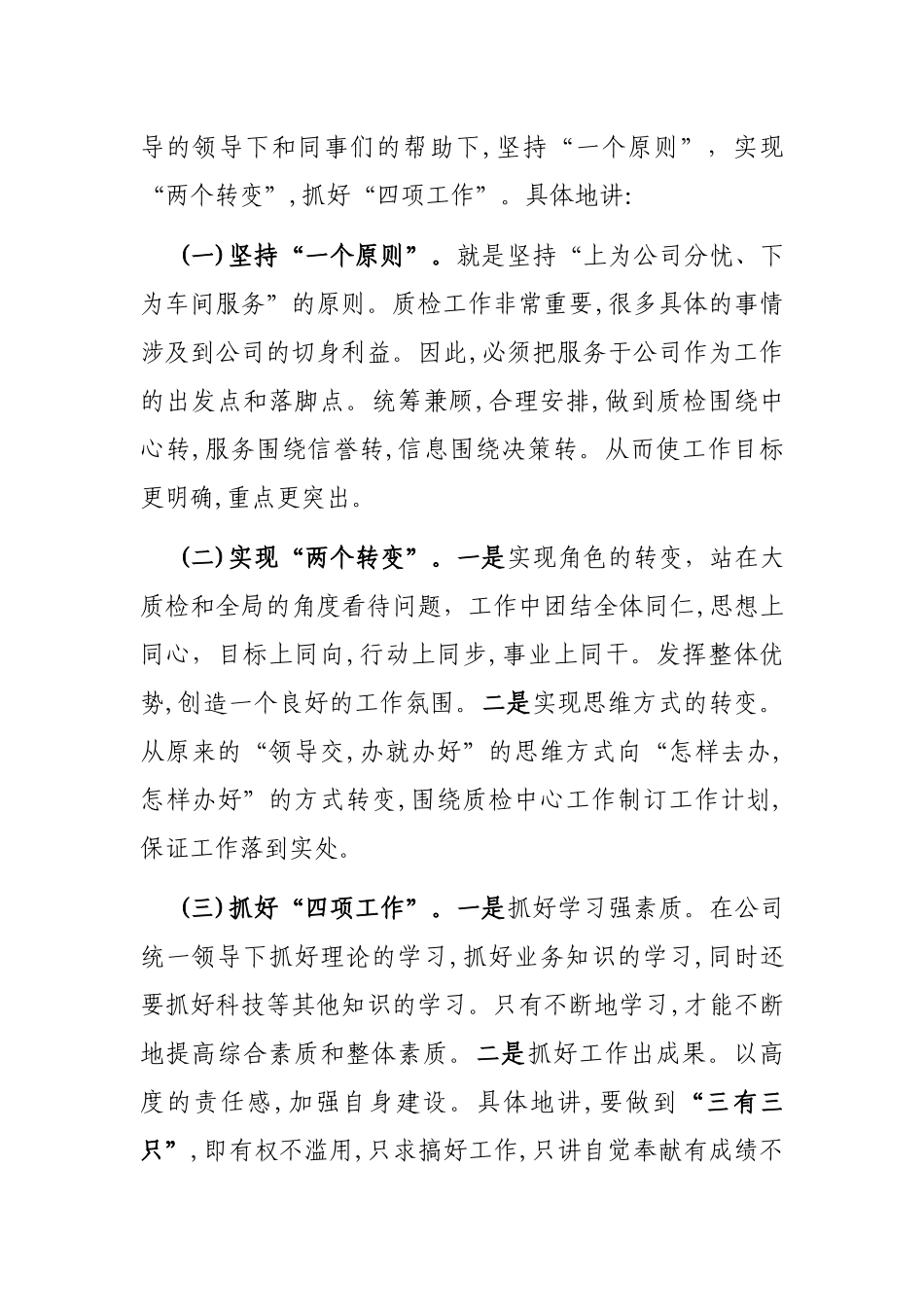 导的领导下和同事们的帮助下,坚持“一个原则”,实现“两个转变”,抓好“四项工作”。具体地讲:

(一)坚持“一个原则”。就是坚持“上为公司分忧、下为车间服务”的原则。质检工作非常重要,很多具体的事情涉及到公司的切身利益。因此,必须把服务于公司作为工作的出发点和落脚点。统筹兼顾,合理安排,做到质检围绕中心转,服务围绕信誉转,信息围绕决策转。从而使工作目标更明确,重点更突出。

(二)实现“两个转变”。一是实现角色的转变,站在大质检和全局的角度看待问题,工作中团结全体同仁,思想上同心,目标上同向,行动上同步,事业上同干。发挥整体优势,创造一个良好的工作氛围。二是实现思维方式的转变。从原来的“领导交,办就办好”的思维方式向“怎样去办,怎样办好”的方式转变,围绕质检中心工作制订工作计划,保证工作落到实处。

(三)抓好“四项工作”。一是抓好学习强素质。在公司统一领导下抓好理论的学习,抓好业务知识的学习,同时还要抓好科技等其他知识的学习。只有不断地学习,才能不断地提高综合素质和整体素质。二是抓好工作出成果。以高度的责任感,加强自身建设。具体地讲,要做到“三有三只”,即有权不滥用,只求搞好工作,只讲自觉奉献有成绩不